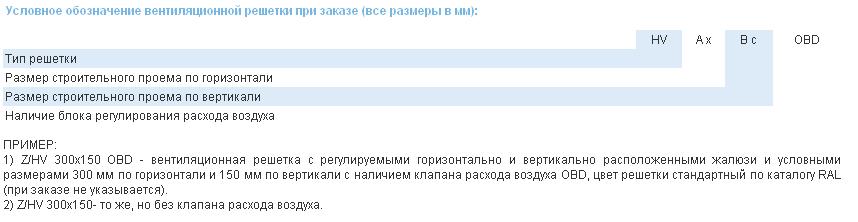 Условное обозначение вентиляционной решетки при заказе (все размеры в мм):

HV A x B c OBD

Тип решетки
Размер строительного проема по горизонтали
Размер строительного проема по вертикали
Наличие блока регулирования расхода воздуха

ПРИМЕР:
1) Z/HV 300x150 OBD - вентиляционная решетка с регулируемыми горизонтально и вертикально расположенными жалюзи и условными размерами 300 мм по горизонтали и 150 мм по вертикали с наличием клапана расхода воздуха OBD, цвет решетки стандартный по каталогу RAL (при заказе не указывается).
2) Z/HV 300x150- то же, но без клапана расхода воздуха.